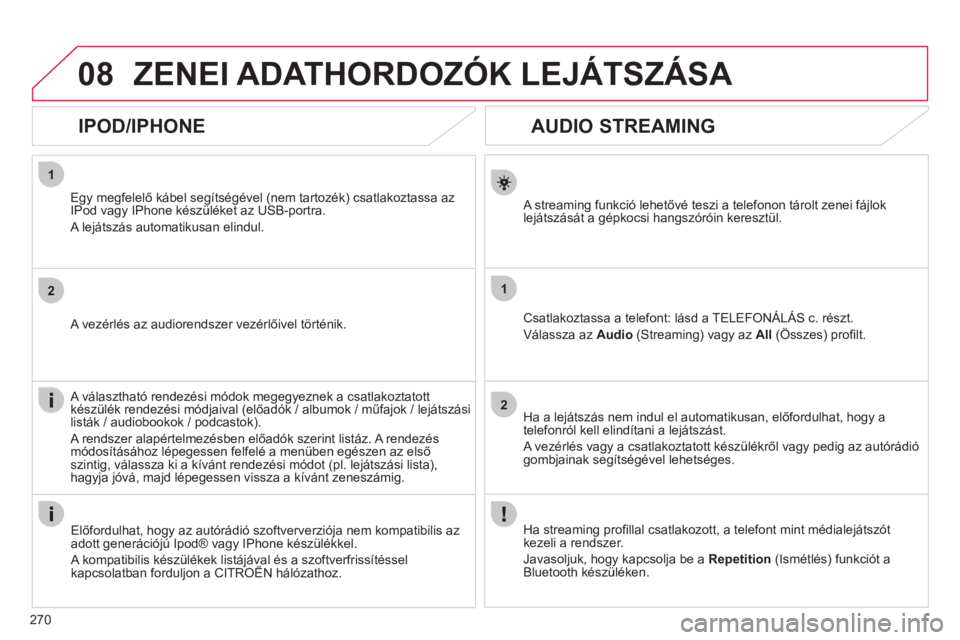 08 ZENEI ADATHORDOZÓK LEJÁTSZÁSA

IPOD/IPHONE

1

Egy megfelelő kábel segítségével (nem tartozék) csatlakoztassa az IPod vagy IPhone készüléket az USB-portra.

A lejátszás automatikusan elindul.

2

A vezérlés az audiorendszer vezérlőivel történik.

A választható rendezési módok megegyeznek a csatlakoztatott készülék rendezési módjaival (előadók / albumok / műfajok / lejátszási listák / audiobookok / podcastok).

A rendszer alapértelmezésben előadók szerint listáz. A rendezés módosításához lépegessen felfelé a menüben egészen az első szintig, válassza ki a kívánt rendezési módot (pl. lejátszási lista), hagyja jóvá, majd lépegessen vissza a kívánt zeneszámig.

Előfordulhat, hogy az autórádió szoftververziója nem kompatibilis az adott generációjú Ipod® vagy IPhone készülékkel.

A kompatibilis készülékek listájával és a szoftverfrissítéssel kapcsolatban forduljon a CITROËN hálózathoz.

AUDIO STREAMING

A streaming funkció lehetővé teszi a telefonon tárolt zenei fájlok lejátszását a gépkocsi hangszóróin keresztül.

1

Csatlakoztassa a telefont: lásd a TELEFONÁLÁS c. részt.

Válassza az Audio (Streaming) vagy az All (Összes) profilt.

2

Ha a lejátszás nem indul el automatikusan, előfordulhat, hogy a telefonról kell elindítani a lejátszást.

A vezérlés vagy a csatlakoztatott készülékről vagy pedig az autórádió gombjainak segítségével lehetséges.

Ha streaming profillal csatlakozott, a telefont mint médialejátszót kezeli a rendszer.

Javasoljuk, hogy kapcsolja be a Repetition (Ismétlés) funkciót a Bluetooth készüléken.

270

carmanualsonline.info